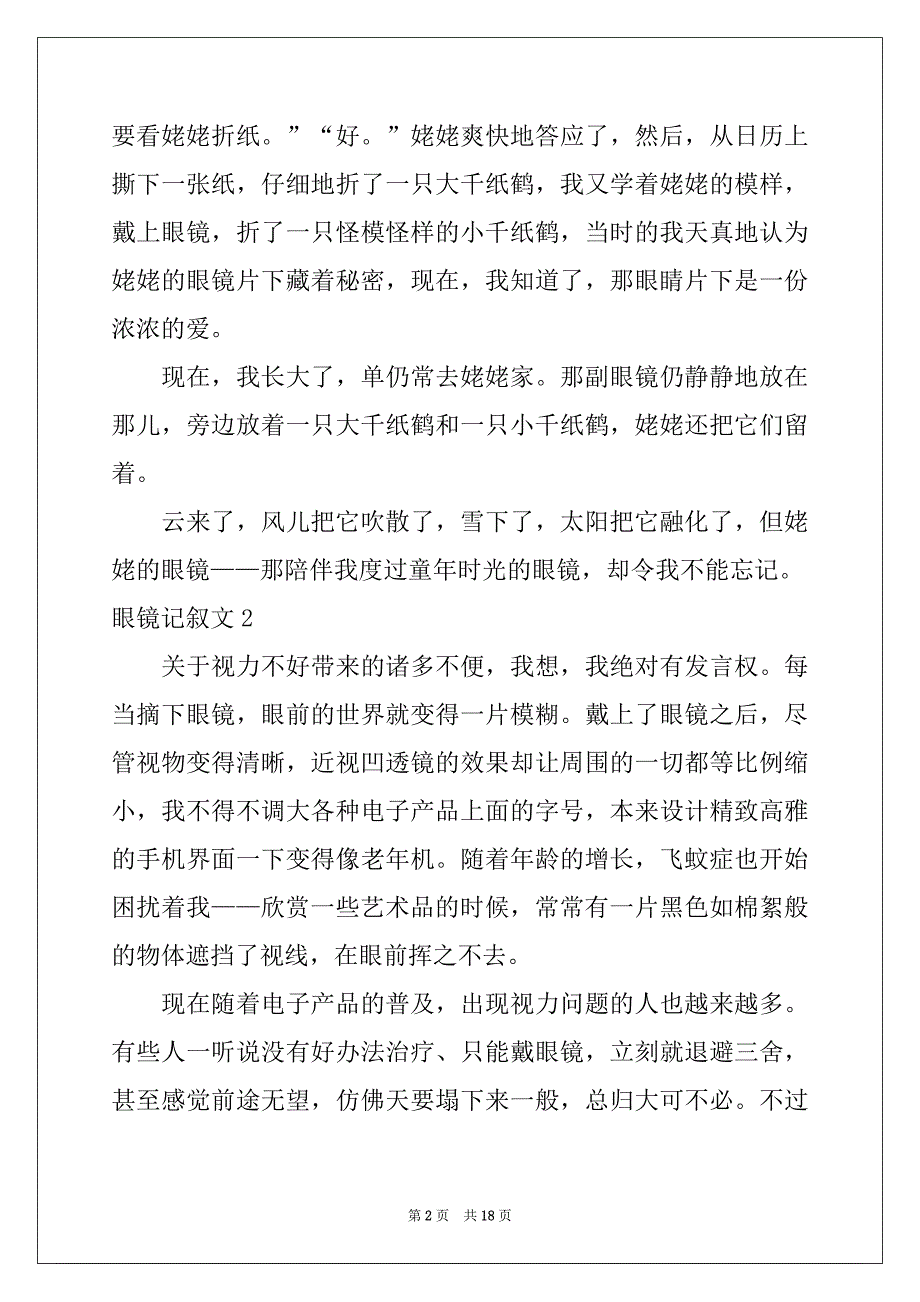 要看姥姥折纸。”“好。”姥姥爽快地答应了，然后，从日历上撕下一张纸，仔细地折了一只大千纸鹤，我又学着姥姥的模样，戴上眼镜，折了一只怪模怪样的小千纸鹤，当时的我天真地认为姥姥的眼镜片下藏着秘密，现在，我知道了，那眼睛片下是一份浓浓的爱。

现在，我长大了，单仍常去姥姥家。那副眼镜仍静静地放在那儿，旁边放着一只大千纸鹤和一只小千纸鹤，姥姥还把它们留着。

云来了，风儿把它吹散了，雪下了，太阳把它融化了，但姥姥的眼镜——那陪伴我度过童年时光的眼镜，却令我不能忘记。

眼镜记叙文 2

关于视力不好带来的诸多不便，我想，我绝对有发言权。每当摘下眼镜，眼前的世界就变得一片模糊。戴上了眼镜之后，尽管视物变得清晰，近视凹透镜的效果却让周围的一切都等比例缩小，我不得不调大各种电子产品上面的字号，本来设计精致高雅的手机界面一下变得像老年机。随着年龄的增长，飞蚊症也开始困扰着我——欣赏一些艺术品的时候，常常有一片黑色如棉絮般的物体遮挡了视线，在眼前挥之不去。

现在随着电子产品的普及，出现视力问题的人也越来越多。有些人一听说没有好办法治疗、只能戴眼镜，立刻就退避三舍，甚至感觉前途无望，仿佛天要塌下来一般，总归大可不必。不过

第 2 页 共 18 页